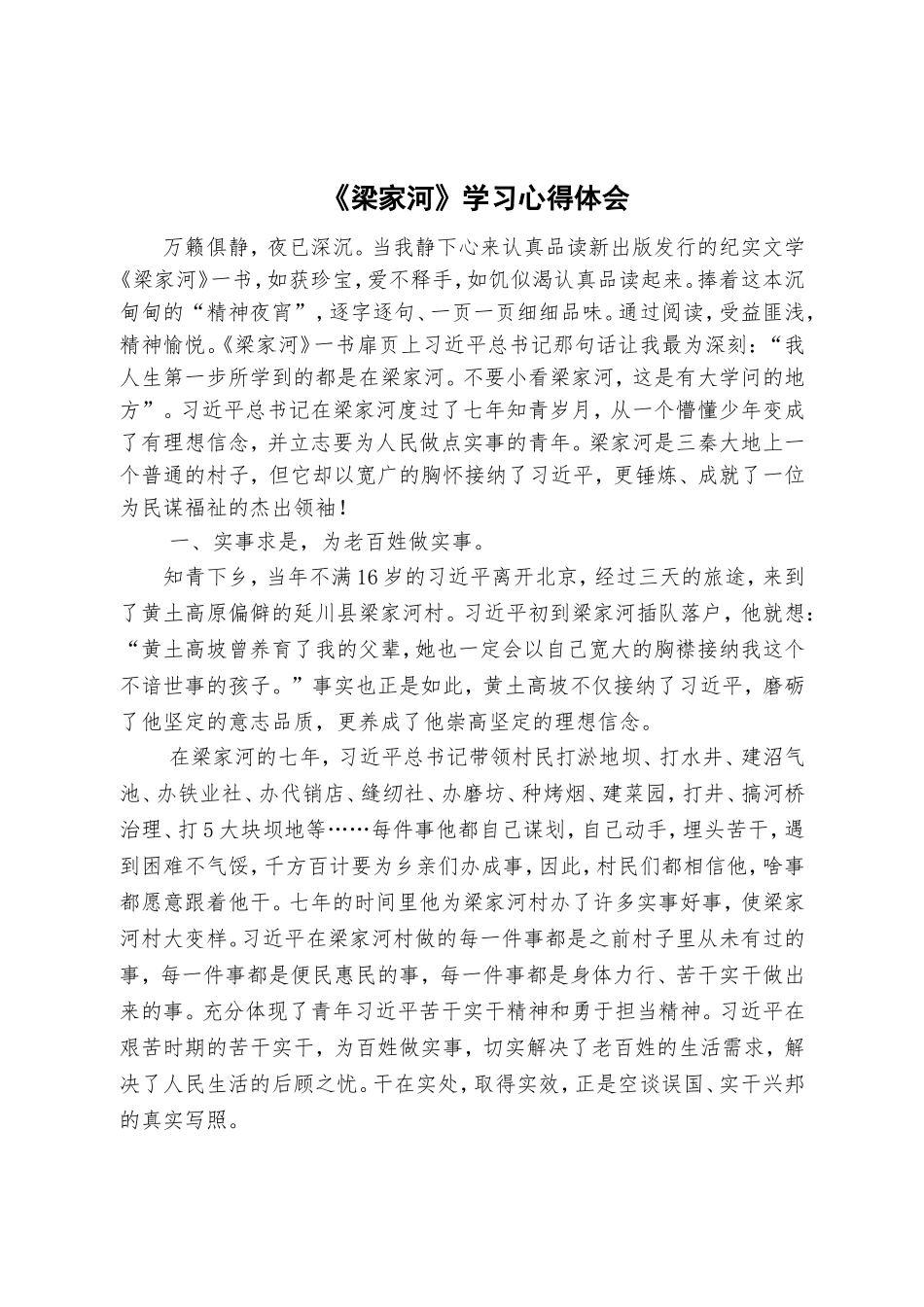 《梁家河》学习心得体会

万籁俱静，夜已深沉。当我静下心来认真品读新出版发行的纪实文学《梁家河》一书，如获珍宝，爱不释手，如饥似渴认真品读起来。捧着这本沉甸甸的“精神夜宵”，逐字逐句、一页一页细细品味。通过阅读，受益匪浅，精神愉悦。《梁家河》一书扉页上习近平总书记那句话让我最为深刻：“我人生第一步所学到的都是在梁家河。不要小看梁家河，这是有大学问的地方”。习近平总书记在梁家河度过了七年知青岁月，从一个懵懂少年变成了有理想信念，并立志要为人民做点实事的青年。梁家河是三秦大地上一个普通的村子，但它却以宽广的胸怀接纳了习近平，更锤炼、成就了一位为民谋福祉的杰出领袖！

一、实事求是，为老百姓做实事。

知青下乡，当年不满16岁的习近平离开北京，经过三天的旅途，来到了黄土高原偏僻的延川县梁家河村。习近平初到梁家河插队落户，他就想：“黄土高坡曾养育了我的父辈，她也一定会以自己宽大的胸襟接纳我这个不谙世事的孩子。”事实也正是如此，黄土高坡不仅接纳了习近平，磨砺了他坚定的意志品质，更养成了他崇高坚定的理想信念。

在梁家河的七年，习近平总书记带领村民打淤地坝、打水井、建沼气池、办铁业社、办代销店、缝纫社、办磨坊、种烤烟、建菜园，打井、搞河桥治理、打5大块坝地等……每件事他都自己谋划，自己动手，埋头苦干，遇到困难不气馁，千方百计要为乡亲们办成事，因此，村民们都相信他，啥事都愿意跟着他干。七年的时间里他为梁家河村办了许多实事好事，使梁家河村大变样。习近平在梁家河村做的每一件事都是之前村子里从未有过的事，每一件事都是便民惠民的事，每一件事都是身体力行、苦干实干做出来的事。充分体现了青年习近平苦干实干精神和勇于担当精神。习近平在艰苦时期的苦干实干，为百姓做实事，切实解决了老百姓的生活需求，解决了人民生活的后顾之忧。干在实处，取得实效，正是空谈误国、实干兴邦的真实写照。